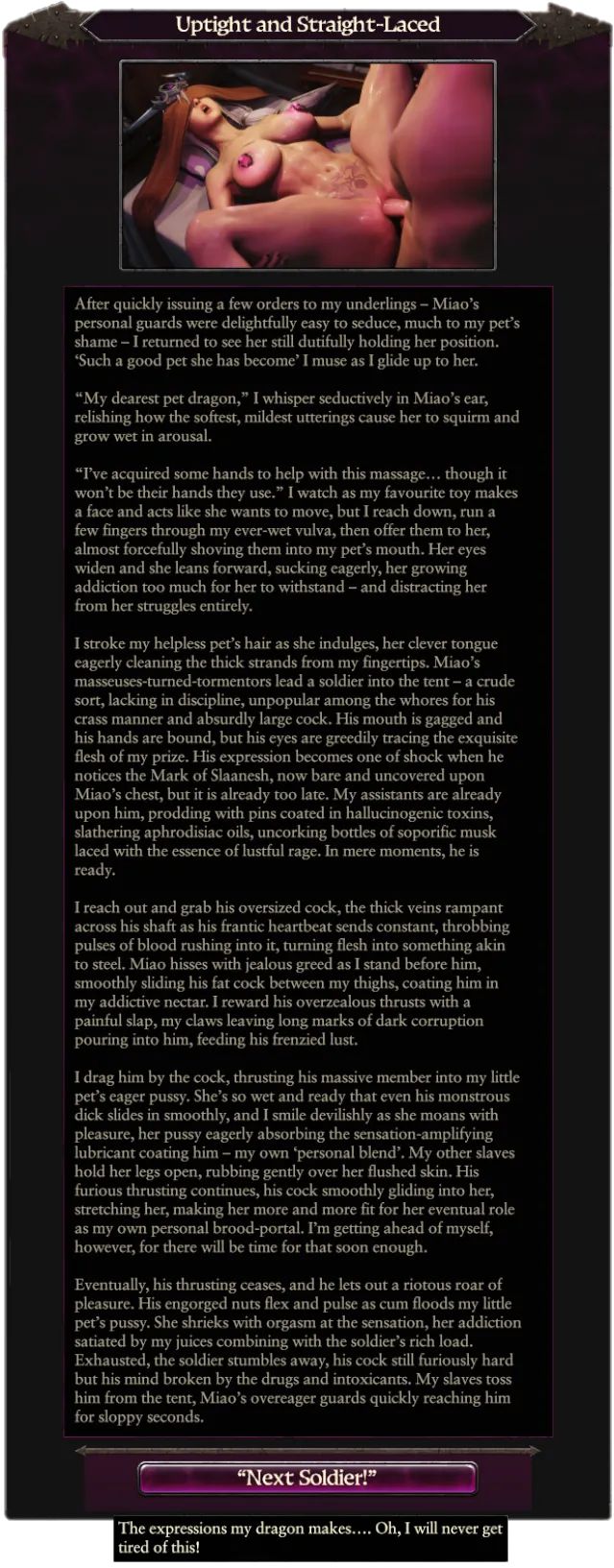 Uptight and Straight-Laced

After quickly issuing a few orders to my underlings – Miao's personal guards were delightfully easy to seduce, much to my pet's shame – I returned to see her still dutifully holding her position. 'Such a good pet she has become' I muse as I glide up to her.

"My dearest pet dragon," I whisper seductively in Miao's ear, relishing how the softest, mildest utterings cause her to squirm and grow wet in arousal.

"I've acquired some hands to help with this massage… though it won't be their hands they use." I watch as my favourite toy makes a face and acts like she wants to move, but I reach down, run a few fingers through my ever-wet vulva, then offer them to her, almost forcefully shoving them into my pet's mouth. Her eyes widen and she leans forward, sucking eagerly, her growing addiction too much for her to withstand – and distracting her from her struggles entirely.

I stroke my helpless pet's hair as she indulges, her clever tongue eagerly cleaning the thick strands from my fingertips. Miao's masseuses-turned-tormentors lead a soldier into the tent – a crude sort, lacking in discipline, unpopular among the whores for his crass manner and absurdly large cock. His mouth is gagged and his hands are bound, but his eyes are greedily tracing the exquisite flesh of my prize. His expression becomes one of shock when he notices the Mark of Slaanesh, now bare and uncovered upon Miao's chest, but it is already too late. My assistants are already upon him, prodding with pins coated in hallucinogenic toxins, slathering aphrodisiac oils, uncorking bottles of soporific musk laced with the essence of lustful rage. In mere moments, he is ready.

I reach out and grab his oversized cock, the thick veins rampant across his shaft as his frantic heartbeat sends constant, throbbing pulses of blood rushing into it, turning flesh into something akin to steel. Miao hisses with jealous greed as I stand before him, smoothly sliding his fat cock between my thighs, coating him in my addictive nectar. I reward his overzealous thrusts with a painful slap, my claws leaving long marks of dark corruption pouring into him, feeding his frenzied lust.

I drag him by the cock, thrusting his massive member into my little pet's eager pussy. She's so wet and ready that even his monstrous dick slides in smoothly, and I smile devilishly as she moans with pleasure, her pussy eagerly absorbing the sensation-amplifying lubricant coating him – my own 'personal blend'. My other slaves hold her legs open, rubbing gently over her flushed skin. His furious thrusting continues, his cock smoothly gliding into her, stretching her, making her more and more fit for her eventual role as my own personal brood-portal. I'm getting ahead of myself, however, for there will be time for that soon enough.

Eventually, his thrusting ceases, and he lets out a riotous roar of pleasure. His engorged nuts flex and pulse as cum floods my little pet's pussy. She shrieks with orgasm at the sensation, her addiction satiated by my juices combining with the soldier's rich load. Exhausted, the soldier stumbles away, his cock still furiously hard but his mind broken by the drugs and intoxicants. My slaves toss him from the tent, Miao's overeager guards quickly reaching him for sloppy seconds.

"Next Soldier!"

The expressions my dragon makes…. Oh, I will never get tired of this!